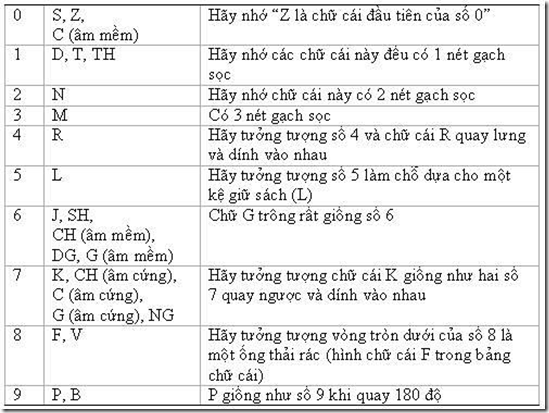 | 0 | S, Z, C (âm mềm) | Hãy nhớ “Z là chữ cái đầu tiên của số 0” |
|---|---|---|
| 1 | D, T, TH | Hãy nhớ các chữ cái này đều có 1 nét gạch sọc |
| 2 | N | Hãy nhớ chữ cái này có 2 nét gạch sọc |
| 3 | M | Có 3 nét gạch sọc |
| 4 | R | Hãy tưởng tượng số 4 và chữ cái R quay lưng và dính vào nhau |
| 5 | L | Hãy tưởng tượng số 5 làm chỗ dựa cho một kệ giữ sách (L) |
| 6 | J, SH, CH (âm mềm), DG, G (âm mềm) | Chữ G trông rất giống số 6 |
| 7 | K, CH (âm cứng), C (âm cứng), G (âm cứng), NG | Hãy tưởng tượng chữ cái K giống như hai số 7 quay ngược và dính vào nhau |
| 8 | F, V | Hãy tưởng tượng vòng tròn dưới của số 8 là một ống thải rác (hình chữ cái F trong bảng chữ cái) |
| 9 | P, B | P giống như số 9 khi quay 180 độ |